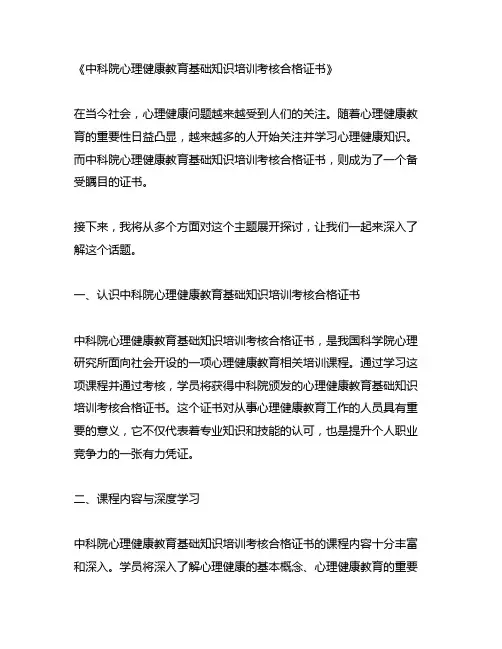 《中科院心理健康教育基础知识培训考核合格证书》

在当今社会，心理健康问题越来越受到人们的关注。随着心理健康教育的重要性日益凸显，越来越多的人开始关注并学习心理健康知识。而中科院心理健康教育基础知识培训考核合格证书，则成为了一个备受瞩目的证书。

接下来，我将从多个方面对这个主题展开探讨，让我们一起来深入了解这个话题。

一、认识中科院心理健康教育基础知识培训考核合格证书

中科院心理健康教育基础知识培训考核合格证书，是我国科学院心理研究所面向社会开设的一项心理健康教育相关培训课程。通过学习这项课程并通过考核，学员将获得中科院颁发的心理健康教育基础知识培训考核合格证书。这个证书对从事心理健康教育工作的人员具有重要的意义，它不仅代表着专业知识和技能的认可，也是提升个人职业竞争力的一张有力凭证。

二、课程内容与深度学习

中科院心理健康教育基础知识培训考核合格证书的课程内容十分丰富和深入。学员将深入了解心理健康的基本概念、心理健康教育的重要